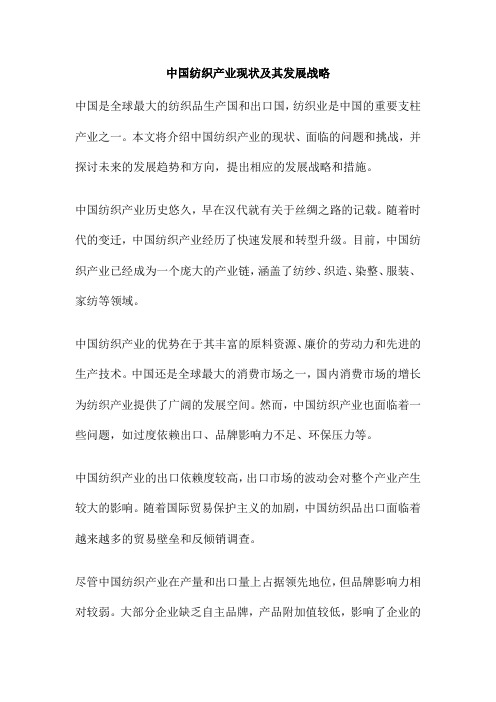 中国纺织产业现状及其发展战略

中国是全球最大的纺织品生产国和出口国，纺织业是中国的重要支柱产业之一。本文将介绍中国纺织产业的现状、面临的问题和挑战，并探讨未来的发展趋势和方向，提出相应的发展战略和措施。

中国纺织产业历史悠久，早在汉代就有关于丝绸之路的记载。随着时代的变迁，中国纺织产业经历了快速发展和转型升级。目前，中国纺织产业已经成为一个庞大的产业链，涵盖了纺纱、织造、染整、服装、家纺等领域。

中国纺织产业的优势在于其丰富的原料资源、廉价的劳动力和先进的生产技术。中国还是全球最大的消费市场之一，国内消费市场的增长为纺织产业提供了广阔的发展空间。然而，中国纺织产业也面临着一些问题，如过度依赖出口、品牌影响力不足、环保压力等。

中国纺织产业的出口依赖度较高，出口市场的波动会对整个产业产生较大的影响。随着国际贸易保护主义的加剧，中国纺织品出口面临着越来越多的贸易壁垒和反倾销调查。

尽管中国纺织产业在产量和出口量上占据领先地位，但品牌影响力相对较弱。大部分企业缺乏自主品牌，产品附加值较低，影响了企业的